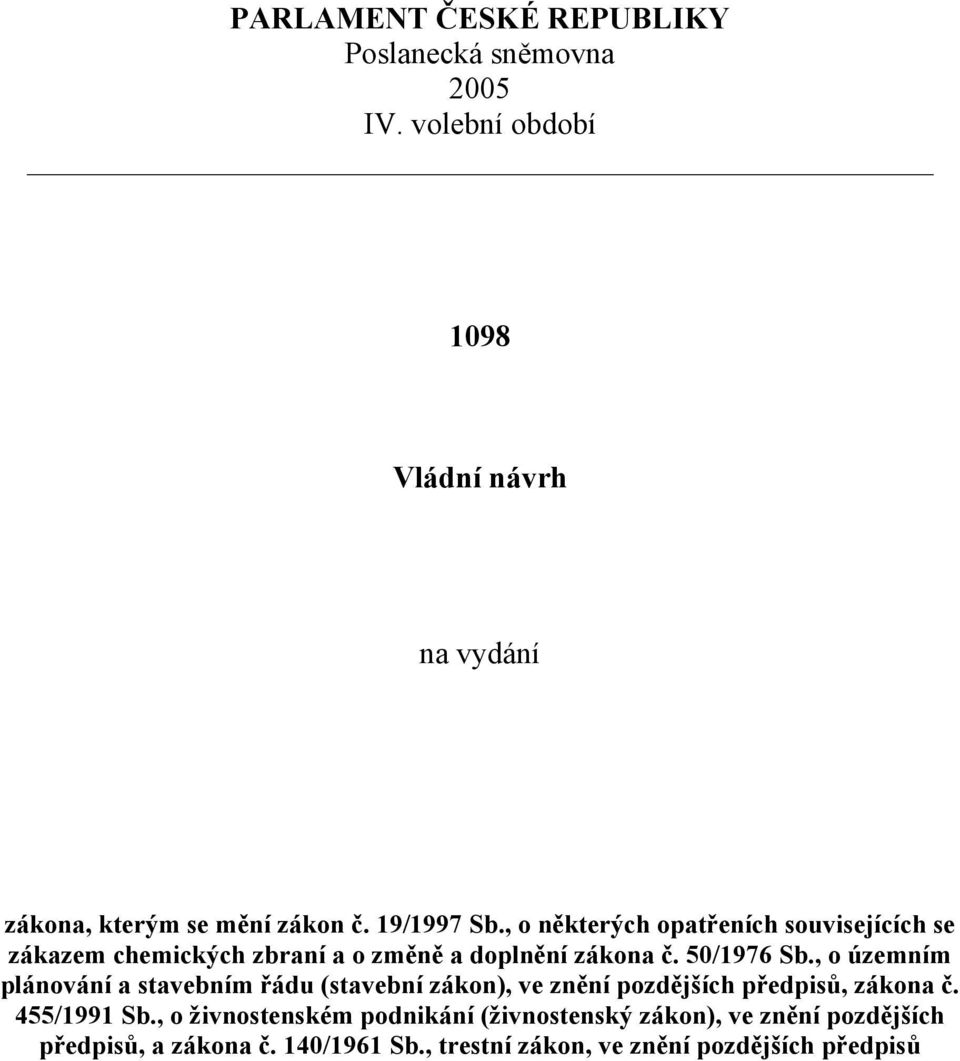 PARLAMENT ČESKÉ REPUBLIKY
Poslanecká sněmovna
2005
IV. volební období

1098

Vládní návrh

na vydání

zákona, kterým se mění zákon č. 19/1997 Sb., o některých opatřeních souvisejících se zákazem chemických zbraní a o změně a doplnění zákona č. 50/1976 Sb., o územním plánování a stavebním řádu (stavební zákon), ve znění pozdějších předpisů, zákona č. 455/1991 Sb., o živnostenském podnikání (živnostenský zákon), ve znění pozdějších předpisů, a zákona č. 140/1961 Sb., trestní zákon, ve znění pozdějších předpisů